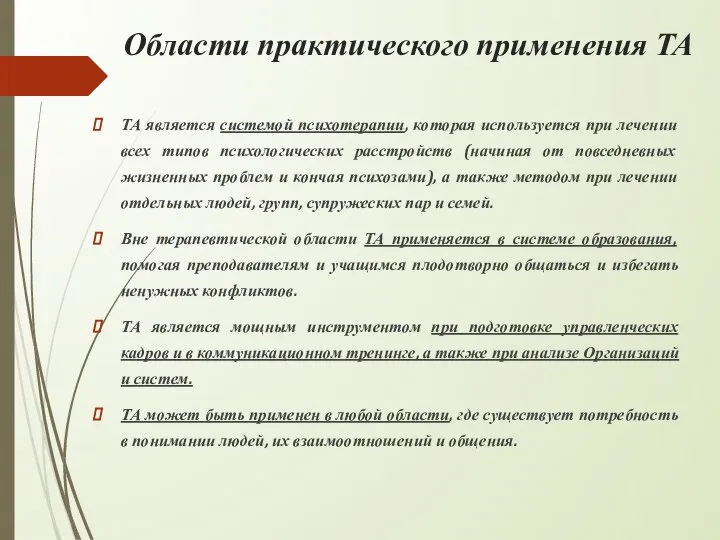 Области практического применения ТА

ТА является системой психотерапии, которая используется при лечении всех типов психологических расстройств (начиная от повседневных жизненных проблем и кончая психозами), а также методом при лечении отдельных людей, групп, супружеских пар и семей.

Вне терапевтической области ТА применяется в системе образования, помогая преподавателям и учащимся плодотворно общаться и избегать ненужных конфликтов.

ТА является мощным инструментом при подготовке управленческих кадров и в коммуникационном тренинге, а также при анализе Организаций и систем.

ТА может быть применен в любой области, где существует потребность в понимании людей, их взаимоотношений и общения.